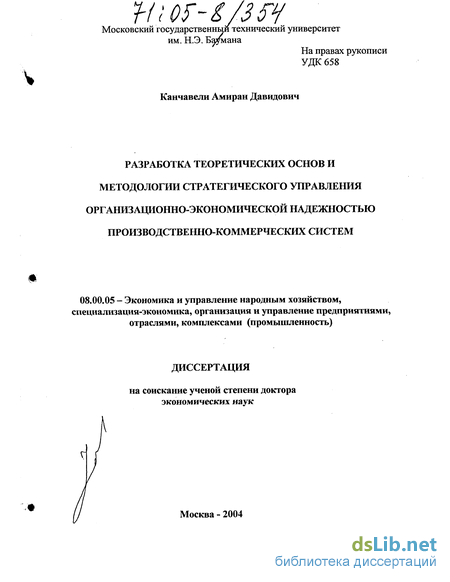 71:05-8/354

Московский государственный технический университет им. Н.Э. Баумана

На правах рукописи
УДК 658

Канчавели Амиран Давидович

РАЗРАБОТКА ТЕОРЕТИЧЕСКИХ ОСНОВ И МЕТОДОЛОГИИ СТРАТЕГИЧЕСКОГО УПРАВЛЕНИЯ ОРГАНИЗАЦИОННО-ЭКОНОМИЧЕСКОЙ НАДЕЖНОСТЬЮ ПРОИЗВОДСТВЕННО-КОММЕРЧЕСКИХ СИСТЕМ

08.00.05 – Экономика и управление народным хозяйством, специализация-экономика, организация и управление предприятиями, отраслями, комплексами (промышленность)

ДИССЕРТАЦИЯ

на соискание ученой степени доктора экономических наук

Москва - 2004

dsLib.net
библиотека диссертаций